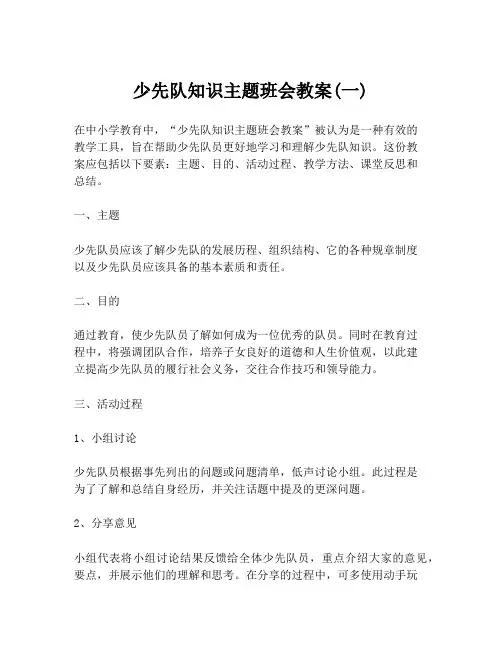 少先队知识主题班会教案(一)

在中小学教育中，“少先队知识主题班会教案”被认为是一种有效的教学工具，旨在帮助少先队员更好地学习和理解少先队知识。这份教案应包括以下要素：主题、目的、活动过程、教学方法、课堂反思和总结。

一、主题

少先队员应该了解少先队的发展历程、组织结构、它的各种规章制度以及少先队员应该具备的基本素质和责任。

二、目的

通过教育，使少先队员了解如何成为一位优秀的队员。同时在教育过程中，将强调团队合作，培养子女良好的道德和人生价值观，以此建立提高少先队员的履行社会义务，交往合作技巧和领导能力。

三、活动过程

1、小组讨论

少先队员根据事先列出的问题或问题清单，低声讨论小组。此过程是为了了解和总结自身经历，并关注话题中提及的更深问题。

2、分享意见

小组代表将小组讨论结果反馈给全体少先队员，重点介绍大家的意见，要点，并展示他们的理解和思考。在分享的过程中，可多使用动手玩